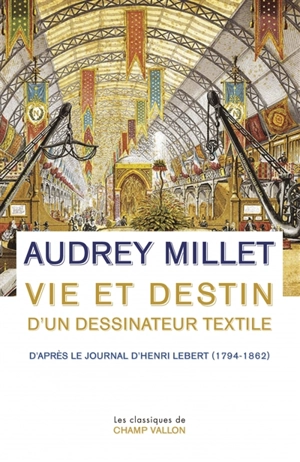 AUDREY MILLET

VIE ET DESTIN
D'UN DESSINATEUR TEXTILE

D'APRÈS LE JOURNAL D'HENRI LEBERT (1794-1862)

Les classiques de
CHAMP VALLON